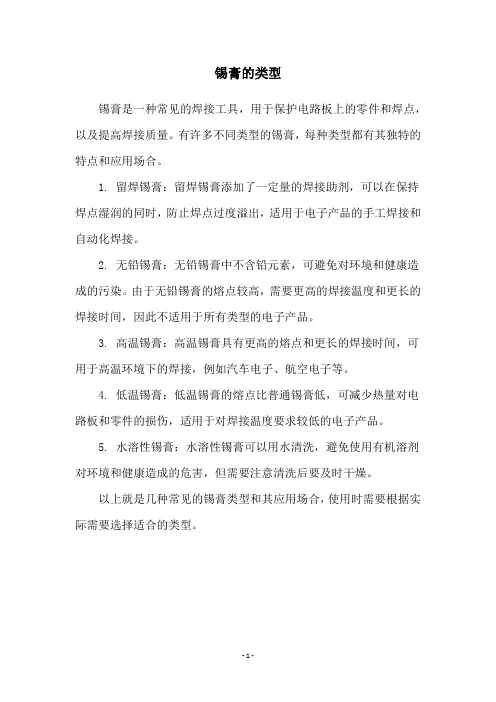 锡膏的类型

锡膏是一种常见的焊接工具，用于保护电路板上的零件和焊点，以及提高焊接质量。有许多不同类型的锡膏，每种类型都有其独特的特点和应用场合。

1. 留焊锡膏：留焊锡膏添加了一定量的焊接助剂，可以在保持焊点湿润的同时，防止焊点过度溢出，适用于电子产品的手工焊接和自动化焊接。

2. 无铅锡膏：无铅锡膏中不含铅元素，可避免对环境和健康造成的污染。由于无铅锡膏的熔点较高，需要更高的焊接温度和更长的焊接时间，因此不适用于所有类型的电子产品。

3. 高温锡膏：高温锡膏具有更高的熔点和更长的焊接时间，可用于高温环境下的焊接，例如汽车电子、航空电子等。

4. 低温锡膏：低温锡膏的熔点比普通锡膏低，可减少热量对电路板和零件的损伤，适用于对焊接温度要求较低的电子产品。

5. 水溶性锡膏：水溶性锡膏可以用水清洗，避免使用有机溶剂对环境和健康造成的危害，但需要注意清洗后要及时干燥。

以上就是几种常见的锡膏类型和其应用场合，使用时需要根据实际需要选择适合的类型。

- 1 -